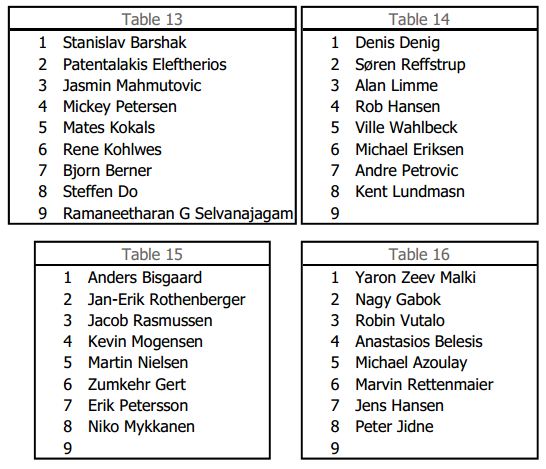 | Table 13 | |
|---|---|
| 1 | Stanislav Barshak |
| 2 | Patentalakis Eleftherios |
| 3 | Jasmin Mahmutovic |
| 4 | Mickey Petersen |
| 5 | Mates Kokals |
| 6 | Rene Kohlwes |
| 7 | Bjorn Berner |
| 8 | Steffen Do |
| 9 | Ramaneetharan G Selvanajagam |

| Table 14 | |
|---|---|
| 1 | Denis Denig |
| 2 | Søren Reffstrup |
| 3 | Alan Limme |
| 4 | Rob Hansen |
| 5 | Ville Wahlbeck |
| 6 | Michael Eriksen |
| 7 | Andre Petrovic |
| 8 | Kent Lundmasn |
| 9 | |

| Table 15 | |
|---|---|
| 1 | Anders Bisgaard |
| 2 | Jan-Erik Rothenberger |
| 3 | Jacob Rasmussen |
| 4 | Kevin Mogensen |
| 5 | Martin Nielsen |
| 6 | Zumkehr Gert |
| 7 | Erik Petersson |
| 8 | Niko Mykkanen |
| 9 | |

| Table 16 | |
|---|---|
| 1 | Yaron Zeev Malki |
| 2 | Nagy Gabok |
| 3 | Robin Vutalo |
| 4 | Anastasios Belesis |
| 5 | Michael Azoulay |
| 6 | Marvin Rettenmaier |
| 7 | Jens Hansen |
| 8 | Peter Jidne |
| 9 | |